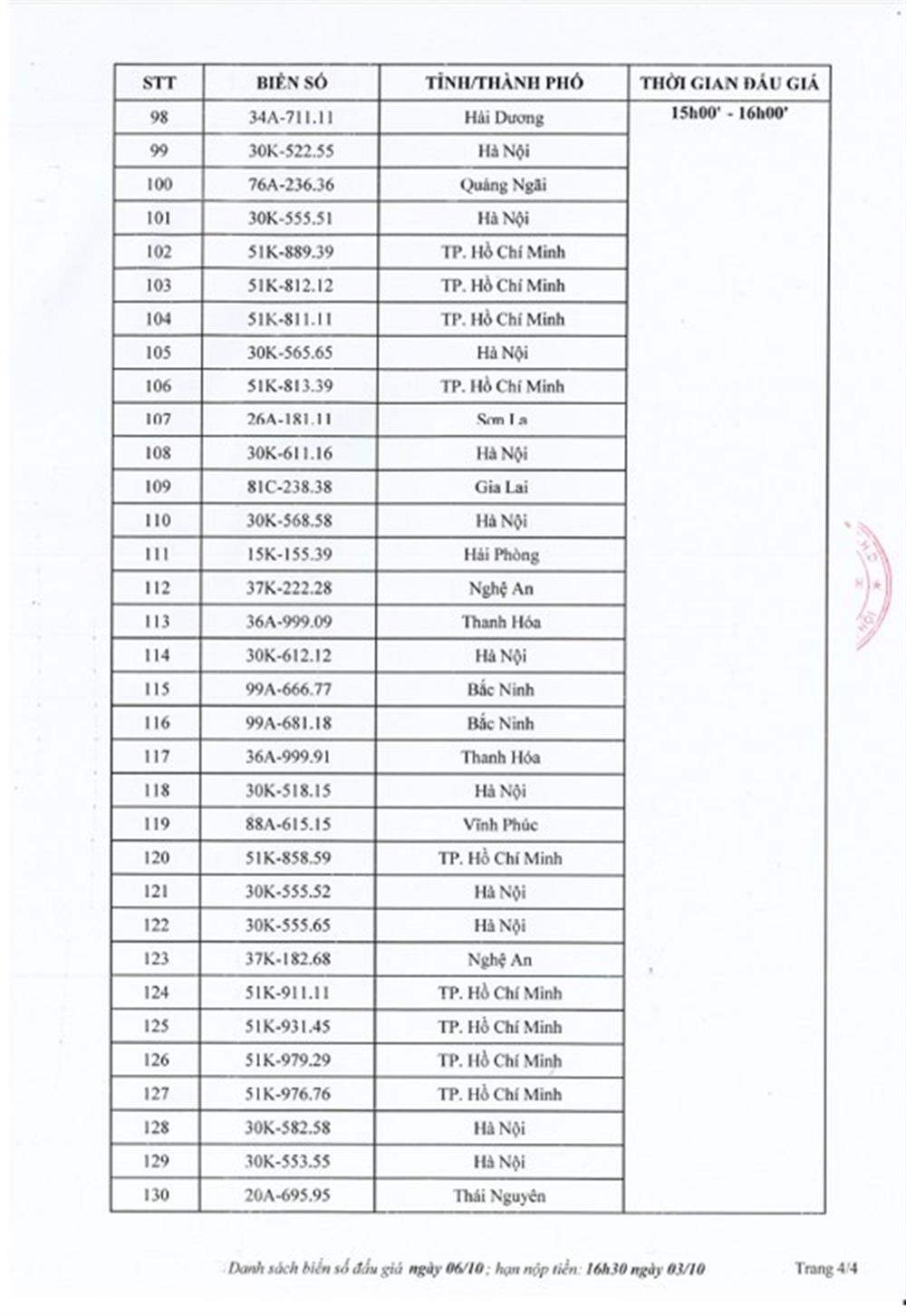 | STT | BIỂN SỐ | TỈNH/THÀNH PHỐ | THỜI GIAN ĐẤU GIÁ |
|---|---|---|---|
| 98 | 34A-711.11 | Hải Dương | 15h00' - 16h00' |
| 99 | 30K-522.55 | Hà Nội | |
| 100 | 76A-236.36 | Quảng Ngãi | |
| 101 | 30K-555.51 | Hà Nội | |
| 102 | 51K-889.39 | TP. Hồ Chí Minh | |
| 103 | 51K-812.12 | TP. Hồ Chí Minh | |
| 104 | 51K-811.11 | TP. Hồ Chí Minh | |
| 105 | 30K-565.65 | Hà Nội | |
| 106 | 51K-813.39 | TP. Hồ Chí Minh | |
| 107 | 26A-181.11 | Sơn La | |
| 108 | 30K-611.16 | Hà Nội | |
| 109 | 81C-238.38 | Gia Lai | |
| 110 | 30K-568.58 | Hà Nội | |
| 111 | 15K-155.39 | Hải Phòng | |
| 112 | 37K-222.28 | Nghệ An | |
| 113 | 36A-999.09 | Thanh Hóa | |
| 114 | 30K-612.12 | Hà Nội | |
| 115 | 99A-666.77 | Bắc Ninh | |
| 116 | 99A-681.18 | Bắc Ninh | |
| 117 | 36A-999.91 | Thanh Hóa | |
| 118 | 30K-518.15 | Hà Nội | |
| 119 | 88A-615.15 | Vĩnh Phúc | |
| 120 | 51K-858.59 | TP. Hồ Chí Minh | |
| 121 | 30K-555.52 | Hà Nội | |
| 122 | 30K-555.65 | Hà Nội | |
| 123 | 37K-182.68 | Nghệ An | |
| 124 | 51K-911.11 | TP. Hồ Chí Minh | |
| 125 | 51K-931.45 | TP. Hồ Chí Minh | |
| 126 | 51K-979.29 | TP. Hồ Chí Minh | |
| 127 | 51K-976.76 | TP. Hồ Chí Minh | |
| 128 | 30K-582.58 | Hà Nội | |
| 129 | 30K-553.55 | Hà Nội | |
| 130 | 20A-695.95 | Thái Nguyên | |

Danh sách biển số đấu giá ngày 06/10; hạn nộp tiền: 16h30 ngày 03/10 Trang 4/4